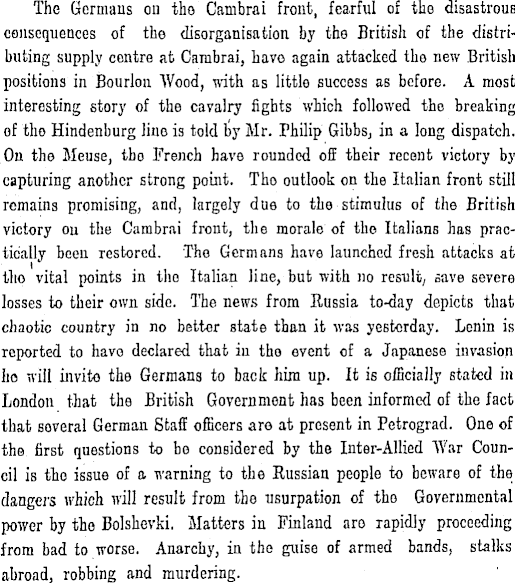 The Germans on the Cambrai front, fearful of the disastrous consequences of the disorganisation by the British of the distributing supply centre at Cambrai, have again attacked the new British positions in Bourlon Wood, with as little success as before. A most interesting story of the cavalry fights which followed the breaking of the Hindenburg line is told by Mr. Philip Gibbs, in a long dispatch. On the Meuse, the French have rounded off their recent victory by capturing another strong point. The outlook on the Italian front still remains promising, and, largely due to the stimulus of the British victory on the Cambrai front, the morale of the Italians has practically been restored. The Germans have launched fresh attacks at the vital points in the Italian line, but with no result, save severe losses to their own side. The news from Russia to-day depicts that chaotic country in no better state than it was yesterday. Lenin is reported to have declared that in the event of a Japanese invasion he will invite the Germans to back him up. It is officially stated in London that the British Government has been informed of the fact that several German Staff officers are at present in Petrograd. One of the first questions to be considered by the Inter-Allied War Council is the issue of a warning to the Russian people to beware of the dangers which will result from the usurpation of the Governmental power by the Bolshevki. Matters in Finland are rapidly proceeding from bad to worse. Anarchy, in the guise of armed bands, stalks abroad, robbing and murdering.